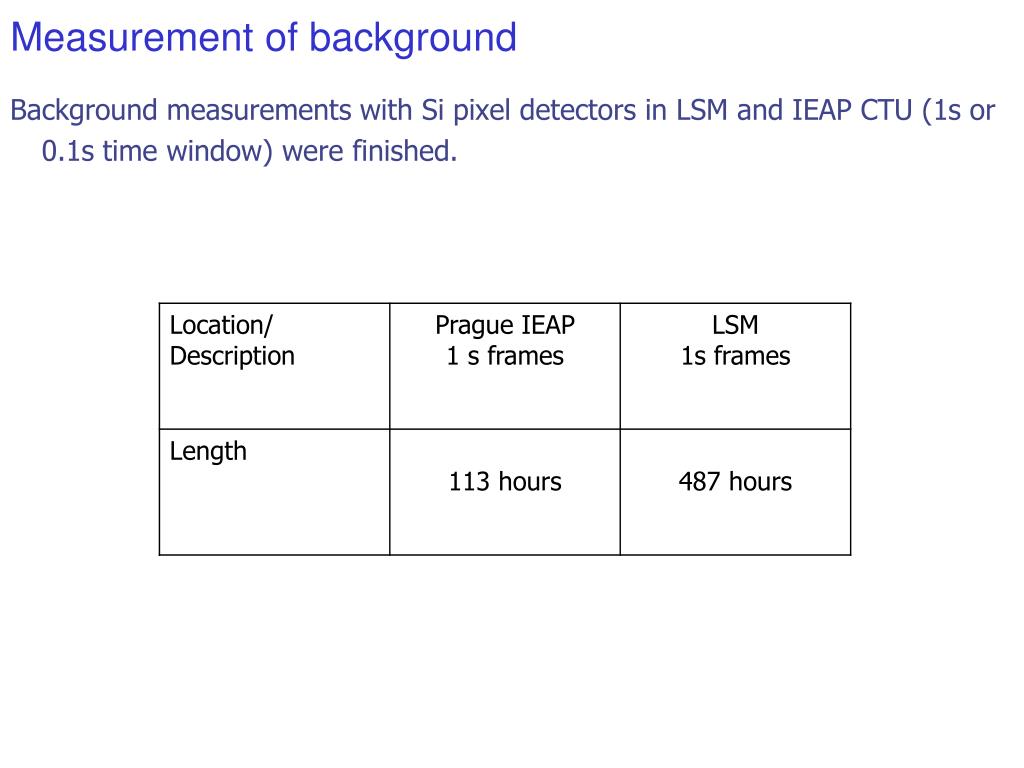 Measurement of background

Background measurements with Si pixel detectors in LSM and IEAP CTU (1s or 0.1s time window) were finished.

| Location/ Description | Prague IEAP 1 s frames | LSM 1s frames |
|---|---|---|
| Length | 113 hours | 487 hours |